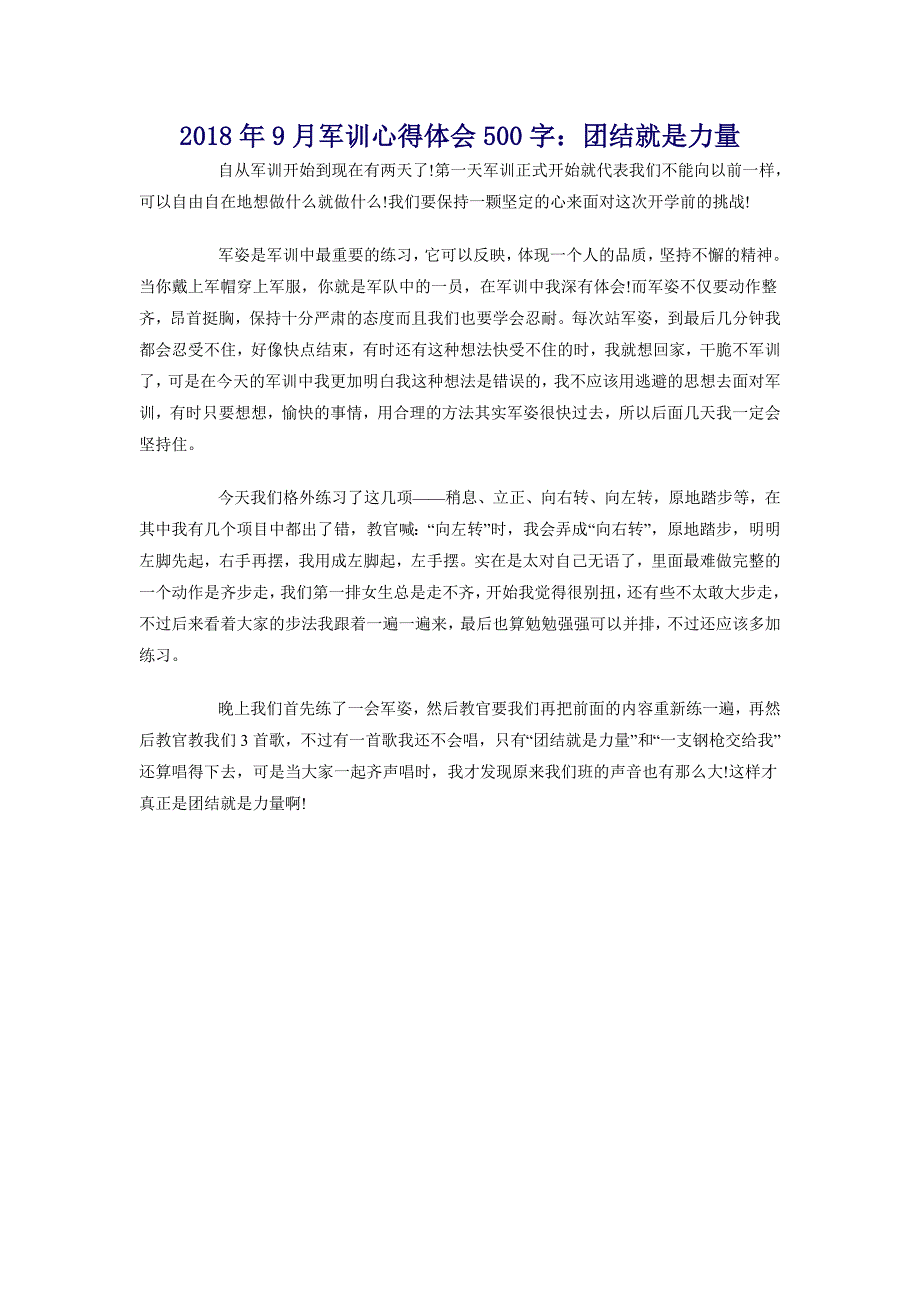 2018年9月军训心得体会500字：团结就是力量

自从军训开始到现在有两天了!第一天军训正式开始就代表我们不能向以前一样，可以自由自在地想做什么就做什么!我们要保持一颗坚定的心来面对这次开学前的挑战!

军姿是军训中最重要的练习，它可以反映，体现一个人的品质，坚持不懈的精神。当你戴上军帽穿上军服，你就是军队中的一员，在军训中我深有体会!而军姿不仅要动作整齐，昂首挺胸，保持十分严肃的态度而且我们也要学会忍耐。每次站军姿，到最后几分钟我都会忍受不住，好像快点结束，有时还有这种想法快受不住的时，我就想回家，干脆不军训了，可是在今天的军训中我更加明白我这种想法是错误的，我不应该用逃避的思想去面对军训，有时只要想想，愉快的事情，用合理的方法其实军姿很快过去，所以后面几天我一定会坚持住。

今天我们格外练习了这几项——稍息、立正、向右转、向左转，原地踏步等，在其中我有几个项目中都出了错，教官喊：“向左转”时，我会弄成“向右转”，原地踏步，明明左脚先起，右手再摆，我用成左脚起，左手摆。实在是太对自己无语了，里面最难做完整的一个动作是齐步走，我们第一排女生总是走不齐，开始我觉得很别扭，还有些不太敢大步走，不过后来看着大家的步法我跟着一遍一遍来，最后也算勉勉强强可以并排，不过还应该多加练习。

晚上我们首先练了一会军姿，然后教官要我们再把前面的内容重新练一遍，再然后教官教我们3首歌，不过有一首歌我还不会唱，只有“团结就是力量”和“一支钢枪交给我”还算唱得下去，可是当大家一起齐声唱时，我才发现原来我们班的声音也有那么大!这样才真正是团结就是力量啊!